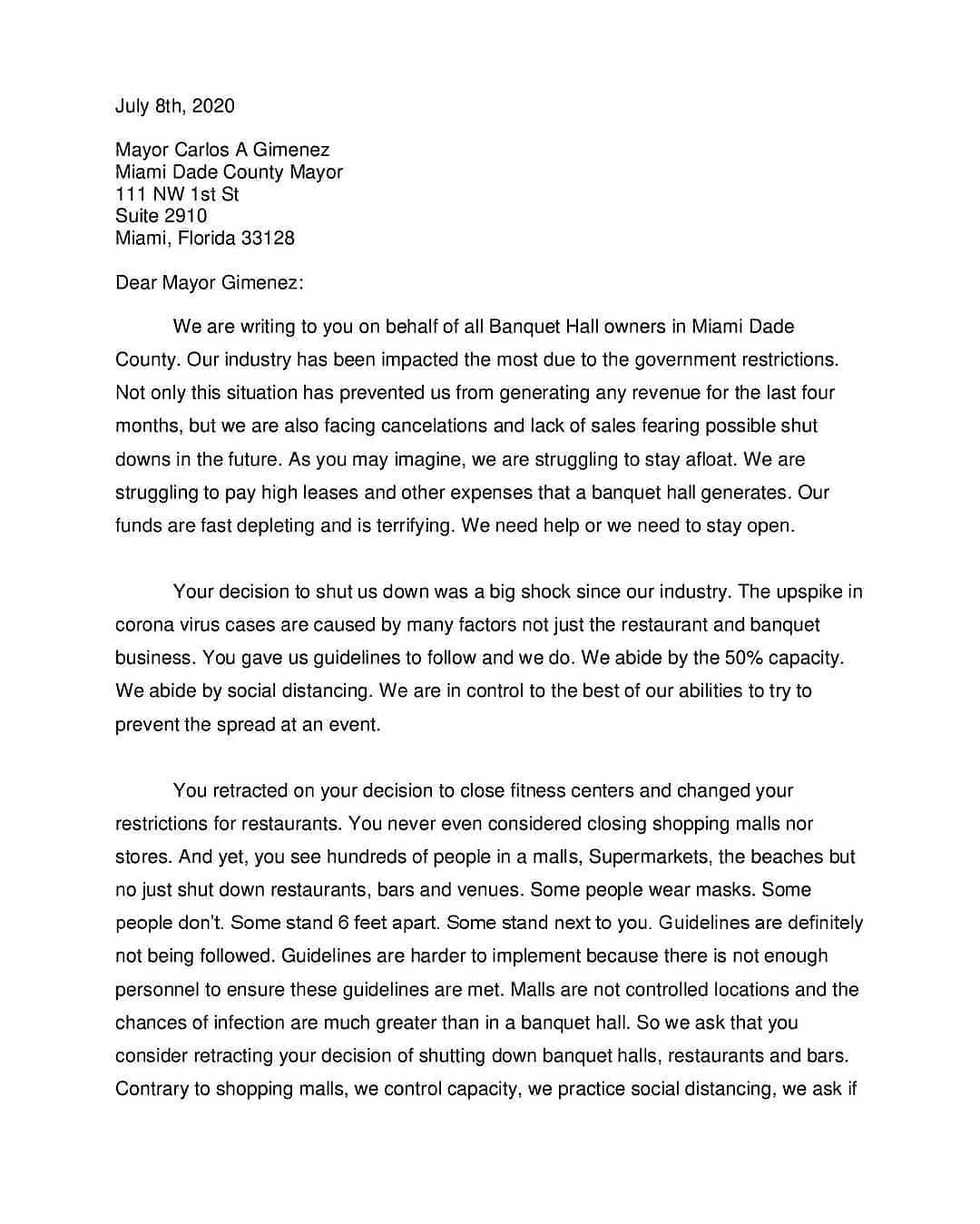 July 8th, 2020

Mayor Carlos A Gimenez
Miami Dade County Mayor
111 NW 1st St
Suite 2910
Miami, Florida 33128

Dear Mayor Gimenez:

We are writing to you on behalf of all Banquet Hall owners in Miami Dade County. Our industry has been impacted the most due to the government restrictions. Not only this situation has prevented us from generating any revenue for the last four months, but we are also facing cancelations and lack of sales fearing possible shut downs in the future. As you may imagine, we are struggling to stay afloat. We are struggling to pay high leases and other expenses that a banquet hall generates. Our funds are fast depleting and is terrifying. We need help or we need to stay open.

Your decision to shut us down was a big shock since our industry. The upspike in corona virus cases are caused by many factors not just the restaurant and banquet business. You gave us guidelines to follow and we do. We abide by the 50% capacity. We abide by social distancing. We are in control to the best of our abilities to try to prevent the spread at an event.

You retracted on your decision to close fitness centers and changed your restrictions for restaurants. You never even considered closing shopping malls nor stores. And yet, you see hundreds of people in a malls, Supermarkets, the beaches but no just shut down restaurants, bars and venues. Some people wear masks. Some people don't. Some stand 6 feet apart. Some stand next to you. Guidelines are definitely not being followed. Guidelines are harder to implement because there is not enough personnel to ensure these guidelines are met. Malls are not controlled locations and the chances of infection are much greater than in a banquet hall. So we ask that you consider retracting your decision of shutting down banquet halls, restaurants and bars. Contrary to shopping malls, we control capacity, we practice social distancing, we ask if